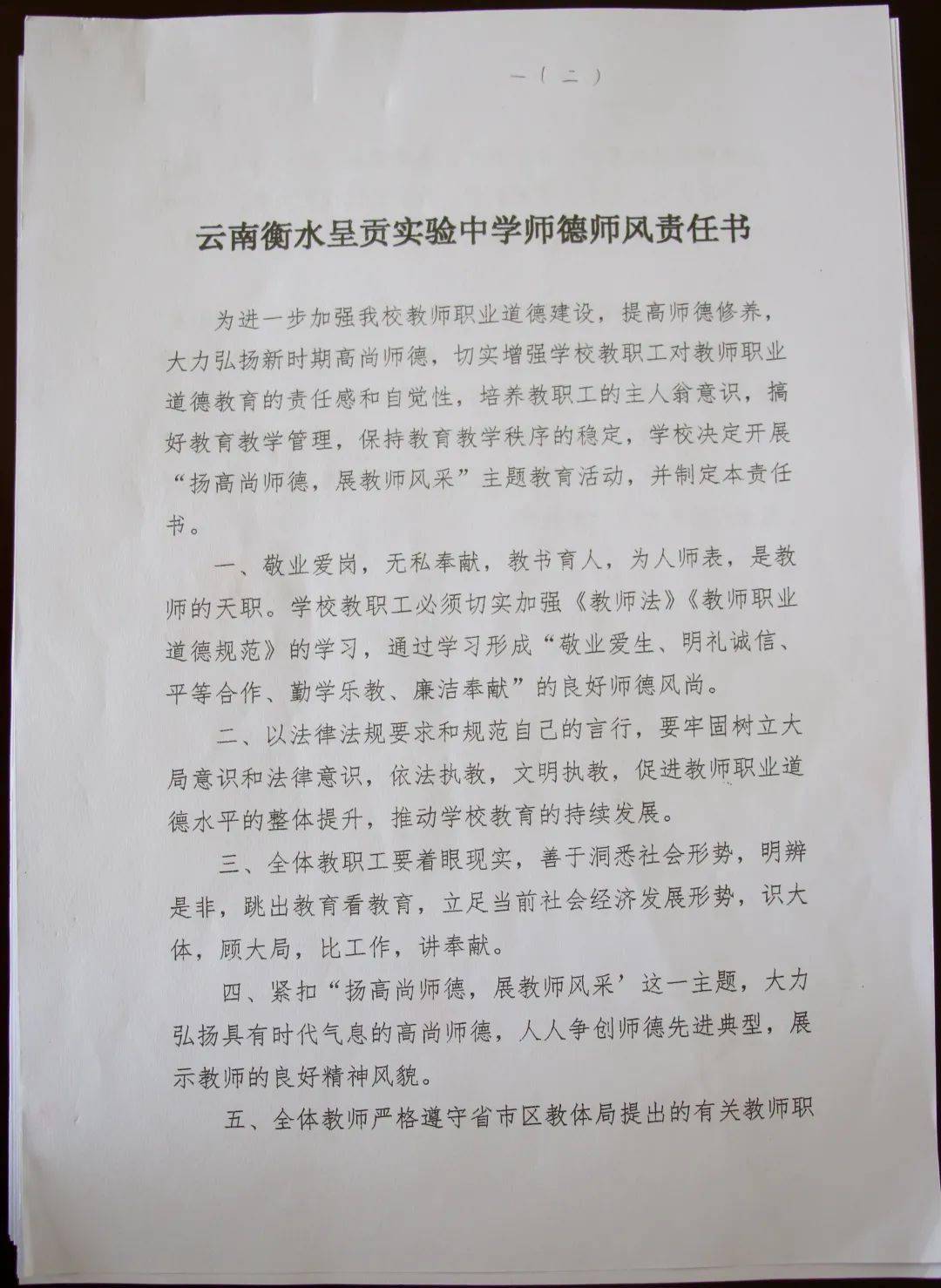 一（二）

云南衡水呈贡实验中学师德师风责任书

为进一步加强我校教师职业道德建设，提高师德修养，大力弘扬新时期高尚师德，切实增强学校教职工对教师职业道德教育的责任感和自觉性，培养教职工的主人翁意识，搞好教育教学管理，保持教育教学秩序的稳定，学校决定开展“扬高尚师德，展教师风采”主题教育活动，并制定本责任书。

一、敬业爱岗，无私奉献，教书育人，为人师表，是教师的天职。学校教职工必须切实加强《教师法》《教师职业道德规范》的学习，通过学习形成“敬业爱生、明礼诚信、平等合作、勤学乐教、廉洁奉献”的良好师德风尚。

二、以法律法规要求和规范自己的言行，要牢固树立大局意识和法律意识，依法执教，文明执教，促进教师职业道德水平的整体提升，推动学校教育的持续发展。

三、全体教职工要着眼现实，善于洞悉社会形势，明辨是非，跳出教育看教育，立足当前社会经济发展形势，识大体，顾大局，比工作，讲奉献。

四、紧扣“扬高尚师德，展教师风采’这一主题，大力弘扬具有时代气息的高尚师德，人人争创师德先进典型，展示教师的良好精神风貌。

五、全体教师严格遵守省市区教体局提出的有关教师职